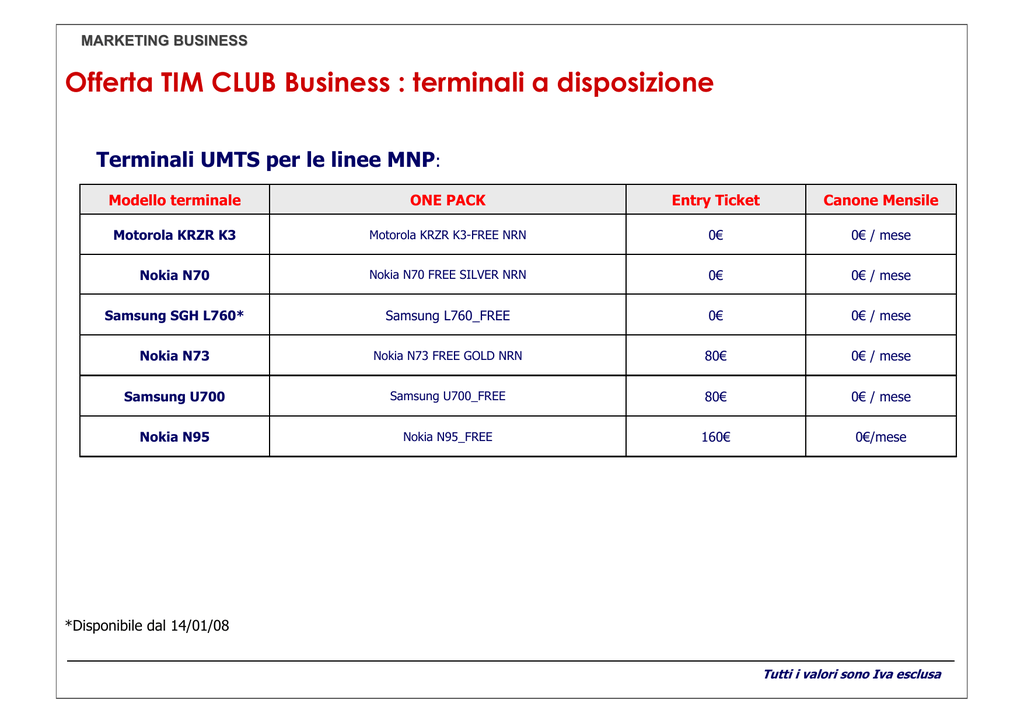 MARKETING BUSINESS

Offerta TIM CLUB Business : terminali a disposizione

Terminali UMTS per le linee MNP:

| Modello terminale | ONE PACK | Entry Ticket | Canone Mensile |
|---|---|---|---|
| Motorola KRZR K3 | Motorola KRZR K3-FREE NRN | 0€ | 0€ / mese |
| Nokia N70 | Nokia N70 FREE SILVER NRN | 0€ | 0€ / mese |
| Samsung SGH L760* | Samsung L760_FREE | 0€ | 0€ / mese |
| Nokia N73 | Nokia N73 FREE GOLD NRN | 80€ | 0€ / mese |
| Samsung U700 | Samsung U700_FREE | 80€ | 0€ / mese |
| Nokia N95 | Nokia N95_FREE | 160€ | 0€/mese |

*Disponibile dal 14/01/08

Tutti i valori sono Iva esclusa